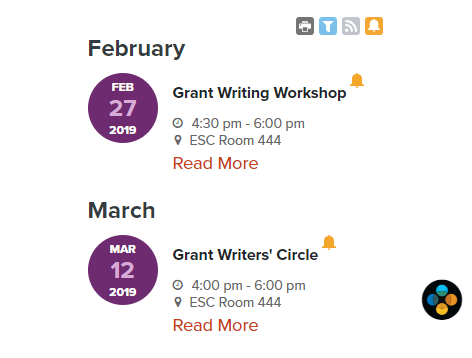 February

FEB
27
2019

Grant Writing Workshop

4:30 pm - 6:00 pm
ESC Room 444
Read More

March

MAR
12
2019

Grant Writers' Circle

4:00 pm - 6:00 pm
ESC Room 444
Read More